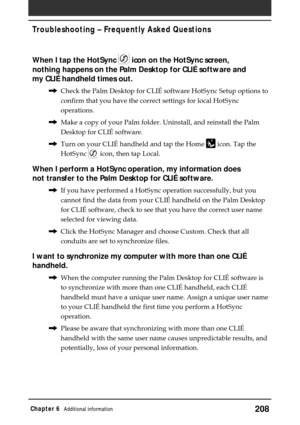 Troubleshooting – Frequently Asked Questions

When I tap the HotSync icon on the HotSync screen, nothing happens on the Palm Desktop for CLIÉ software and my CLIÉ handheld times out.

➡ Check the Palm Desktop for CLIÉ software HotSync Setup options to confirm that you have the correct settings for local HotSync operations.

➡ Make a copy of your Palm folder. Uninstall, and reinstall the Palm Desktop for CLIÉ software.

➡ Turn on your CLIÉ handheld and tap the Home icon. Tap the HotSync icon, then tap Local.

When I perform a HotSync operation, my information does not transfer to the Palm Desktop for CLIÉ software.

➡ If you have performed a HotSync operation successfully, but you cannot find the data from your CLIÉ handheld on the Palm Desktop for CLIÉ software, check to see that you have the correct user name selected for viewing data.

➡ Click the HotSync Manager and choose Custom. Check that all conduits are set to synchronize files.

I want to synchronize my computer with more than one CLIÉ handheld.

➡ When the computer running the Palm Desktop for CLIÉ software is to synchronize with more than one CLIÉ handheld, each CLIÉ handheld must have a unique user name. Assign a unique user name to your CLIÉ handheld the first time you perform a HotSync operation.

➡ Please be aware that synchronizing with more than one CLIÉ handheld with the same user name causes unpredictable results, and potentially, loss of your personal information.

Chapter 6 Additional information 208